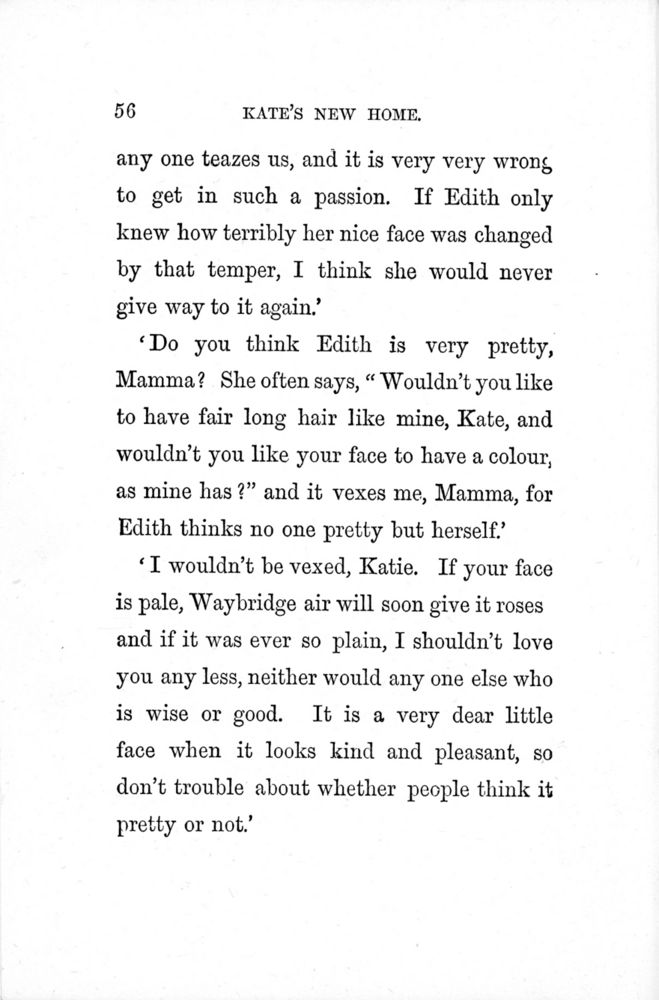 56 KATE'S NEW HOME.

any one teazes us, and it is very very wrong to get in such a passion. If Edith only knew how terribly her nice face was changed by that temper, I think she would never give way to it again.'

'Do you think Edith is very pretty, Mamma? She often says, "Wouldn't you like to have fair long hair like mine, Kate, and wouldn't you like your face to have a colour, as mine has?" and it vexes me, Mamma, for Edith thinks no one pretty but herself.'

'I wouldn't be vexed, Katie. If your face is pale, Waybridge air will soon give it roses and if it was ever so plain, I shouldn't love you any less, neither would any one else who is wise or good. It is a very dear little face when it looks kind and pleasant, so don't trouble about whether people think it pretty or not.'